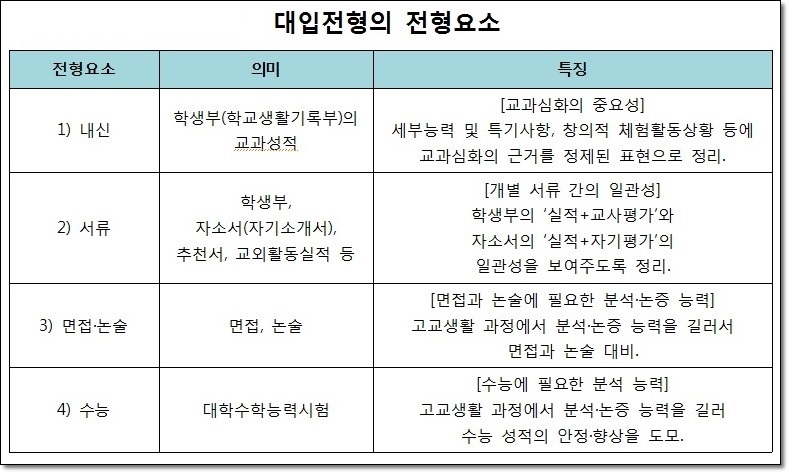 대입전형의 전형요소

| 전형요소 | 의미 | 특징 |
|---|---|---|
| 1) 내신 | 학생부(학교생활기록부)의 교과성적 | [교과심화의 중요성] 세부능력 및 특기사항, 창의적 체험활동상황 등에 교과심화의 근거를 정제된 표현으로 정리. |
| 2) 서류 | 학생부, 자소서(자기소개서), 추천서, 교외활동실적 등 | [개별 서류 간의 일관성] 학생부의 '실적+교사평가'와 자소서의 '실적+자기평가'의 일관성을 보여주도록 정리. |
| 3) 면접·논술 | 면접, 논술 | [면접과 논술에 필요한 분석·논증 능력] 고교생활 과정에서 분석·논증 능력을 길러서 면접과 논술 대비. |
| 4) 수능 | 대학수학능력시험 | [수능에 필요한 분석 능력] 고교생활 과정에서 분석·논증 능력을 길러 수능 성적의 안정·향상을 도모. |